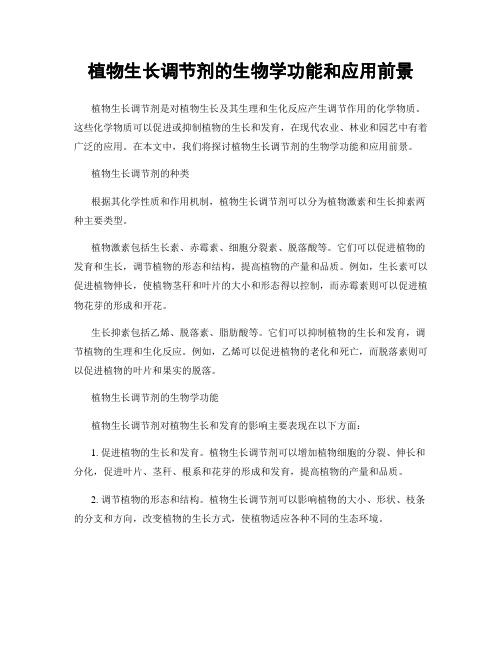 植物生长调节剂的生物学功能和应用前景

植物生长调节剂是对植物生长及其生理和生化反应产生调节作用的化学物质。这些化学物质可以促进或抑制植物的生长和发育，在现代农业、林业和园艺中有着广泛的应用。在本文中，我们将探讨植物生长调节剂的生物学功能和应用前景。

植物生长调节剂的种类

根据其化学性质和作用机制，植物生长调节剂可以分为植物激素和生长抑素两种主要类型。

植物激素包括生长素、赤霉素、细胞分裂素、脱落酸等。它们可以促进植物的发育和生长，调节植物的形态和结构，提高植物的产量和品质。例如，生长素可以促进植物伸长，使植物茎秆和叶片的大小和形态得以控制，而赤霉素则可以促进植物花芽的形成和开花。

生长抑素包括乙烯、脱落素、脂肪酸等。它们可以抑制植物的生长和发育，调节植物的生理和生化反应。例如，乙烯可以促进植物的老化和死亡，而脱落素则可以促进植物的叶片和果实的脱落。

植物生长调节剂的生物学功能

植物生长调节剂对植物生长和发育的影响主要表现在以下方面：

1. 促进植物的生长和发育。植物生长调节剂可以增加植物细胞的分裂、伸长和分化，促进叶片、茎秆、根系和花芽的形成和发育，提高植物的产量和品质。

2. 调节植物的形态和结构。植物生长调节剂可以影响植物的大小、形状、枝条的分支和方向，改变植物的生长方式，使植物适应各种不同的生态环境。